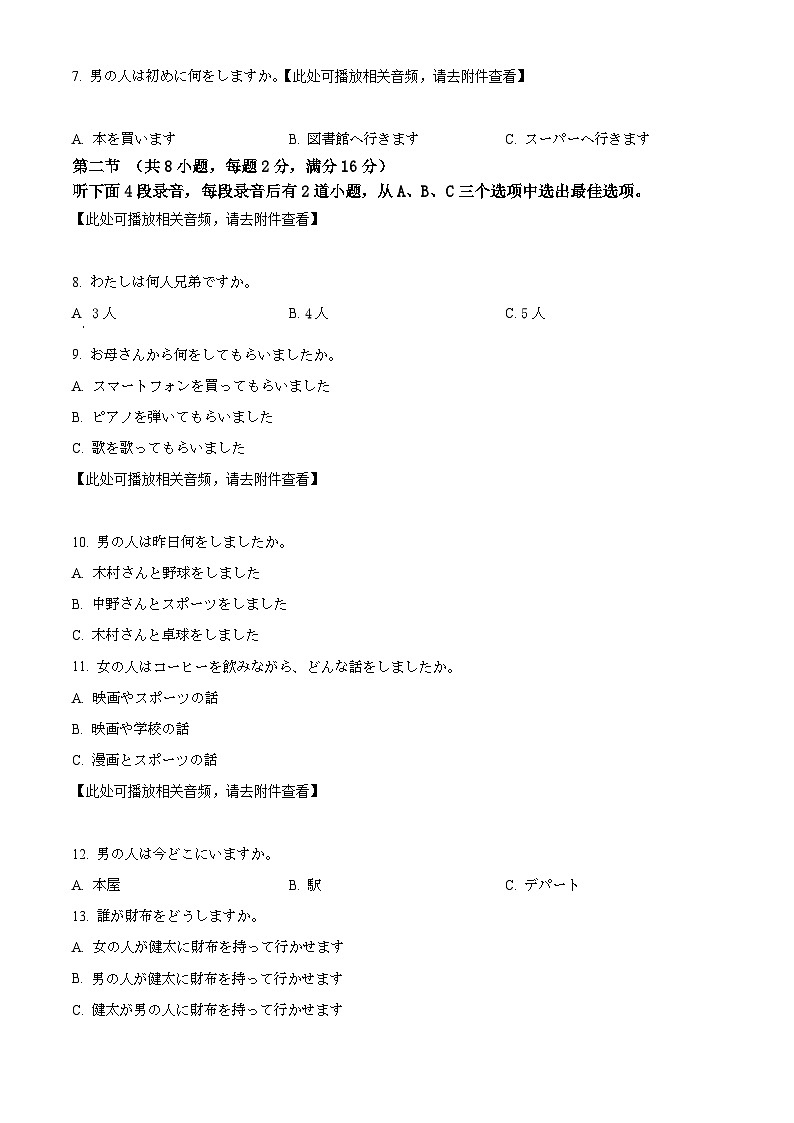 7. 男の人は初めに何をしますか。【此处可播放相关音频，请去附件查看】

A. 本を買います　　B. 図書館へ行きます　　C. スーパーへ行きます

第二节 （共 8 小题，每题 2 分，满分 16 分）

听下面 4 段录音，每段录音后有 2 道小题，从 A、B、C 三个选项中选出最佳选项。

【此处可播放相关音频，请去附件查看】

8. わたしは何人兄弟ですか。

A. 3 人　　B. 4 人　　C. 5 人

9. お母さんから何をしてもらいましたか。

A. スマートフォンを買ってもらいました

B. ピアノを弾いてもらいました

C. 歌を歌ってもらいました

【此处可播放相关音频，请去附件查看】

10. 男の人は昨日何をしましたか。

A. 木村さんと野球をしました

B. 中野さんとスポーツをしました

C. 木村さんと卓球をしました

11. 女の人はコーヒーを飲みながら、どんな話をしましたか。

A. 映画やスポーツの話

B. 映画や学校の話

C. 漫画とスポーツの話

【此处可播放相关音频，请去附件查看】

12. 男の人は今どこにいますか。

A. 本屋　　B. 駅　　C. デパート

13. 誰が財布をどうしますか。

A. 女の人が健太に財布を持って行かせます

B. 男の人が健太に財布を持って行かせます

C. 健太が男の人に財布を持って行かせます